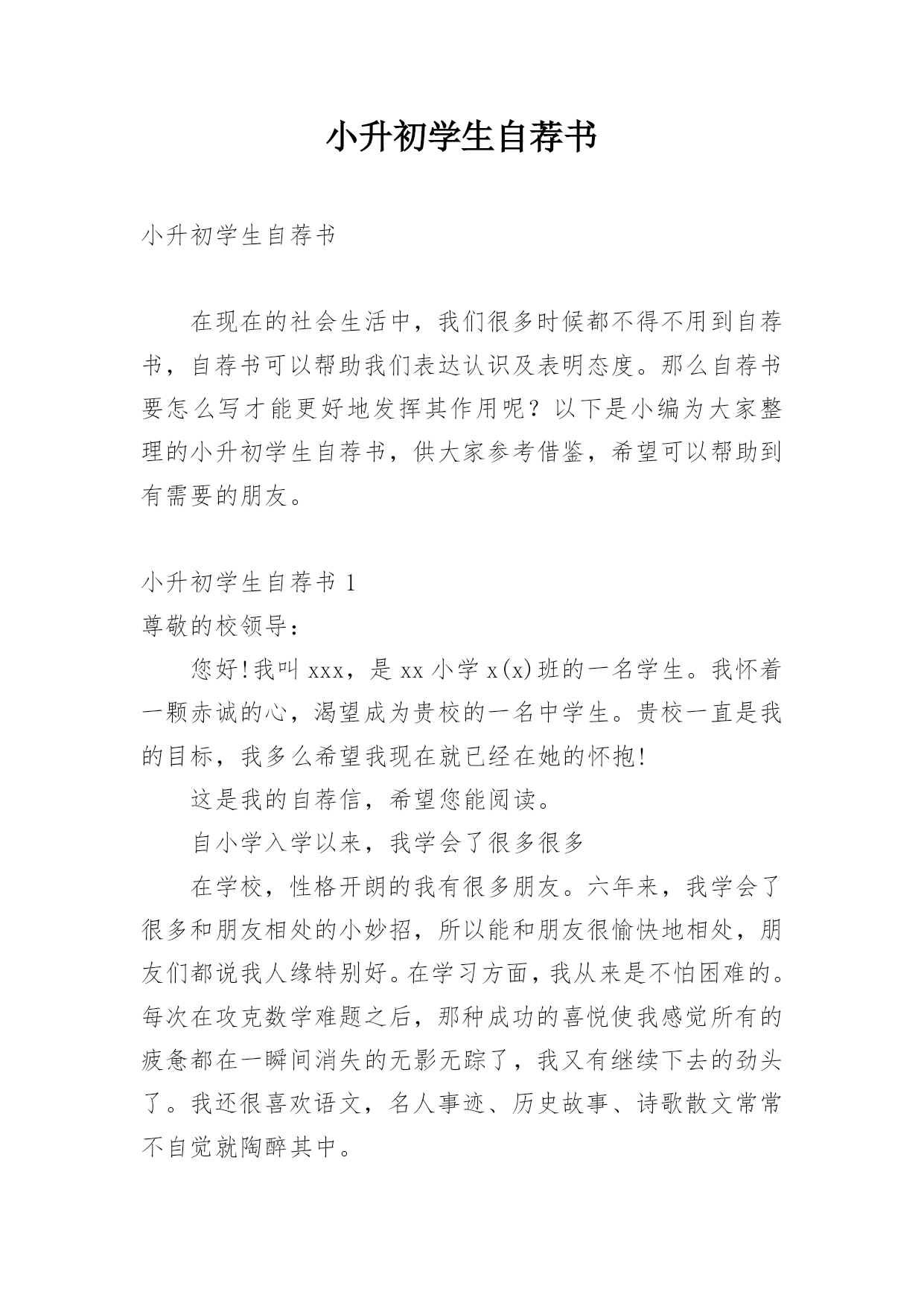 小升初学生自荐书

小升初学生自荐书

在现在的社会生活中，我们很多时候都不得不用到自荐书，自荐书可以帮助我们表达认识及表明态度。那么自荐书要怎么写才能更好地发挥其作用呢？以下是小编为大家整理的小升初学生自荐书，供大家参考借鉴，希望可以帮助到有需要的朋友。

小升初学生自荐书 1

尊敬的校领导：

您好!我叫 xxx，是 xx 小学 x(x)班的一名学生。我怀着一颗赤诚的心，渴望成为贵校的一名中学生。贵校一直是我的目标，我多么希望我现在就已经在她的怀抱!

这是我的自荐信，希望您能阅读。

自小学入学以来，我学会了很多很多

在学校，性格开朗的我有很多朋友。六年来，我学会了很多和朋友相处的小妙招，所以能和朋友很愉快地相处，朋友们都说我人缘特别好。在学习方面，我从来是不怕困难的。每次在攻克数学难题之后，那种成功的喜悦使我感觉所有的疲惫都在一瞬间消失的无影无踪了，我又有继续下去的劲头了。我还很喜欢语文，名人事迹、历史故事、诗歌散文常常不自觉就陶醉其中。